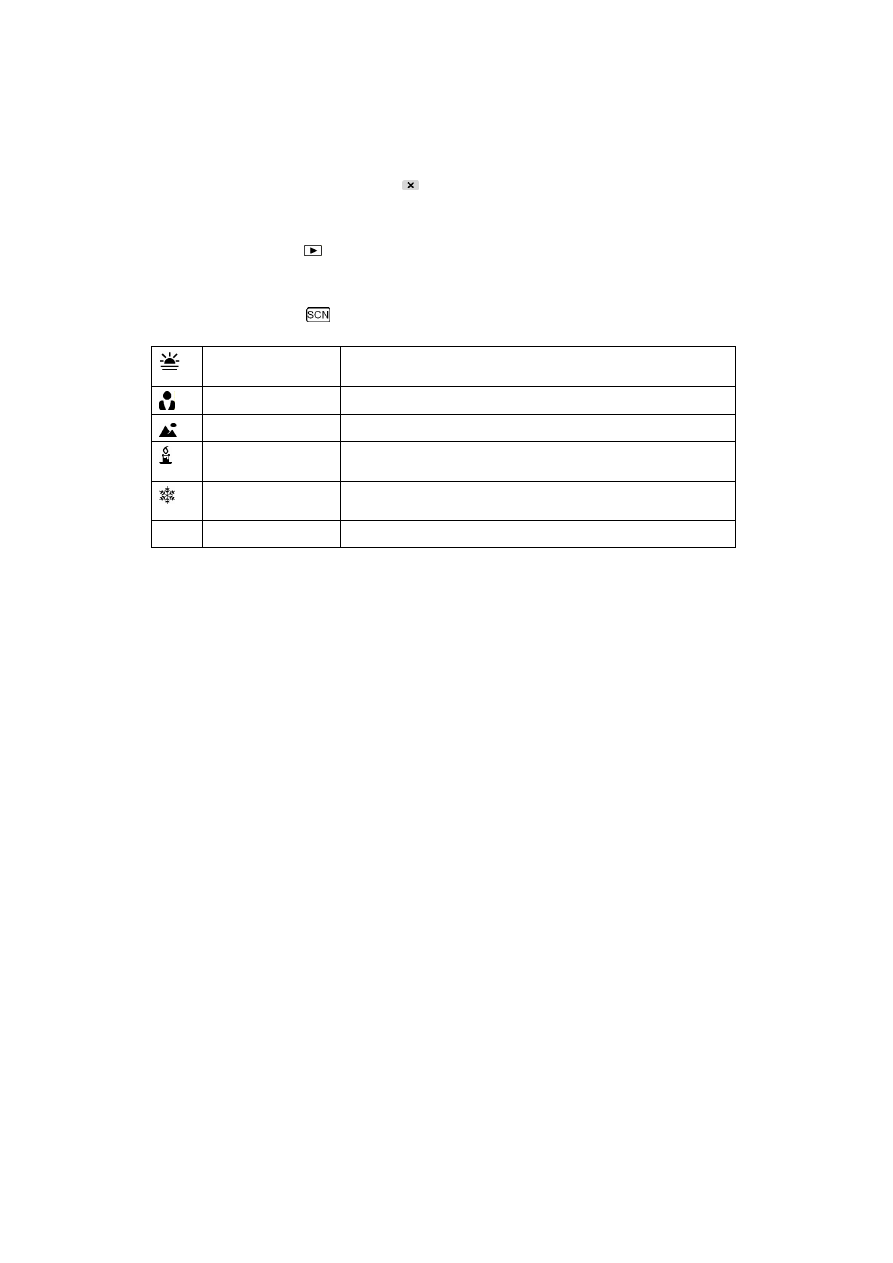 SCN